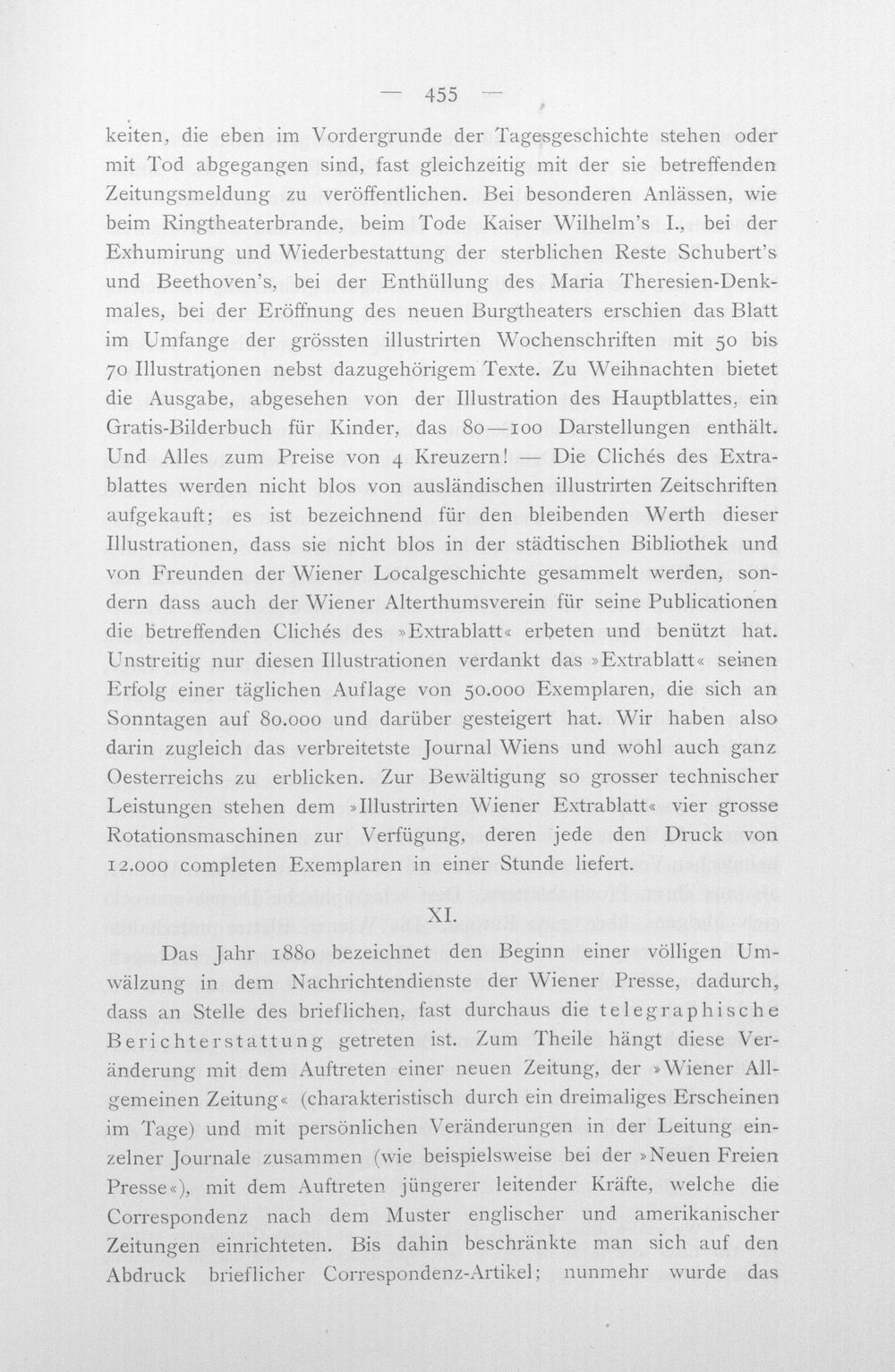 — 455 —

keiten, die eben im Vordergrunde der Tagesgeschichte stehen oder mit Tod abgegangen sind, fast gleichzeitig mit der sie betreffenden Zeitungsmeldung zu veröffentlichen. Bei besonderen Anlässen, wie beim Ringtheaterbrande, beim Tode Kaiser Wilhelm's I., bei der Exhumirung und Wiederbestattung der sterblichen Reste Schubert's und Beethoven's, bei der Enthüllung des Maria Theresien-Denkmales, bei der Eröffnung des neuen Burgtheaters erschien das Blatt im Umfange der grössten illustrirten Wochenschriften mit 50 bis 70 Illustrationen nebst dazugehörigem Texte. Zu Weihnachten bietet die Ausgabe, abgesehen von der Illustration des Hauptblattes, ein Gratis-Bilderbuch für Kinder, das 80—100 Darstellungen enthält. Und Alles zum Preise von 4 Kreuzern! — Die Clichés des Extrablattes werden nicht blos von ausländischen illustrirten Zeitschriften aufgekauft; es ist bezeichnend für den bleibenden Werth dieser Illustrationen, dass sie nicht blos in der städtischen Bibliothek und von Freunden der Wiener Localgeschichte gesammelt werden, sondern dass auch der Wiener Alterthumsverein für seine Publicationen die betreffenden Clichés des »Extrablatt« erbeten und benützt hat. Unstreitig nur diesen Illustrationen verdankt das »Extrablatt« seinen Erfolg einer täglichen Auflage von 50.000 Exemplaren, die sich an Sonntagen auf 80.000 und darüber gesteigert hat. Wir haben also darin zugleich das verbreitetste Journal Wiens und wohl auch ganz Oesterreichs zu erblicken. Zur Bewältigung so grosser technischer Leistungen stehen dem »Illustrirten Wiener Extrablatt« vier grosse Rotationsmaschinen zur Verfügung, deren jede den Druck von 12.000 completen Exemplaren in einer Stunde liefert.

XI.

Das Jahr 1880 bezeichnet den Beginn einer völligen Umwälzung in dem Nachrichtendienste der Wiener Presse, dadurch, dass an Stelle des brieflichen, fast durchaus die telegraphische Berichterstattung getreten ist. Zum Theile hängt diese Veränderung mit dem Auftreten einer neuen Zeitung, der »Wiener Allgemeinen Zeitung« (charakteristisch durch ein dreimaliges Erscheinen im Tage) und mit persönlichen Veränderungen in der Leitung einzelner Journale zusammen (wie beispielsweise bei der »Neuen Freien Presse«), mit dem Auftreten jüngerer leitender Kräfte, welche die Correspondenz nach dem Muster englischer und amerikanischer Zeitungen einrichteten. Bis dahin beschränkte man sich auf den Abdruck brieflicher Correspondenz-Artikel; nunmehr wurde das